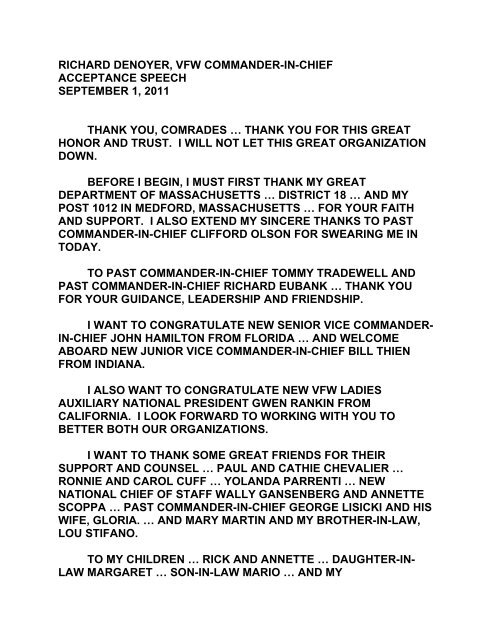 RICHARD DENOYER, VFW COMMANDER-IN-CHIEF
ACCEPTANCE SPEECH
SEPTEMBER 1, 2011

THANK YOU, COMRADES … THANK YOU FOR THIS GREAT HONOR AND TRUST. I WILL NOT LET THIS GREAT ORGANIZATION DOWN.

BEFORE I BEGIN, I MUST FIRST THANK MY GREAT DEPARTMENT OF MASSACHUSETTS … DISTRICT 18 … AND MY POST 1012 IN MEDFORD, MASSACHUSETTS … FOR YOUR FAITH AND SUPPORT. I ALSO EXTEND MY SINCERE THANKS TO PAST COMMANDER-IN-CHIEF CLIFFORD OLSON FOR SWEARING ME IN TODAY.

TO PAST COMMANDER-IN-CHIEF TOMMY TRADEWELL AND PAST COMMANDER-IN-CHIEF RICHARD EUBANK … THANK YOU FOR YOUR GUIDANCE, LEADERSHIP AND FRIENDSHIP.

I WANT TO CONGRATULATE NEW SENIOR VICE COMMANDER-IN-CHIEF JOHN HAMILTON FROM FLORIDA … AND WELCOME ABOARD NEW JUNIOR VICE COMMANDER-IN-CHIEF BILL THIEN FROM INDIANA.

I ALSO WANT TO CONGRATULATE NEW VFW LADIES AUXILIARY NATIONAL PRESIDENT GWEN RANKIN FROM CALIFORNIA. I LOOK FORWARD TO WORKING WITH YOU TO BETTER BOTH OUR ORGANIZATIONS.

I WANT TO THANK SOME GREAT FRIENDS FOR THEIR SUPPORT AND COUNSEL … PAUL AND CATHIE CHEVALIER … RONNIE AND CAROL CUFF … YOLANDA PARRENTI … NEW NATIONAL CHIEF OF STAFF WALLY GANSENBERG AND ANNETTE SCOPPA … PAST COMMANDER-IN-CHIEF GEORGE LISICKI AND HIS WIFE, GLORIA. … AND MARY MARTIN AND MY BROTHER-IN-LAW, LOU STIFANO.

TO MY CHILDREN … RICK AND ANNETTE … DAUGHTER-IN-LAW MARGARET … SON-IN-LAW MARIO … AND MY